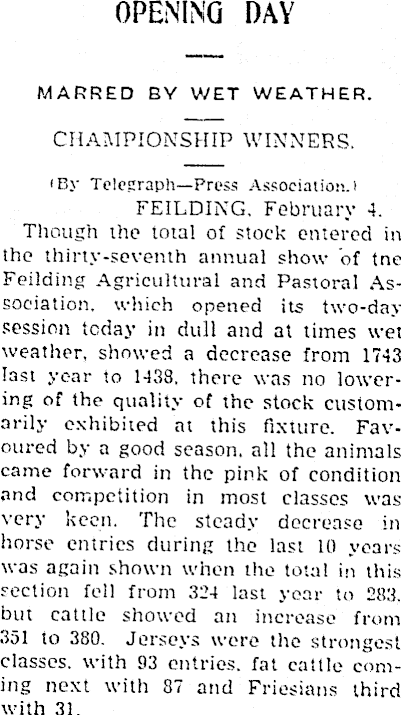 OPENING DAY

MARRED BY WET WEATHER.

CHAMPIONSHIP WINNERS.

(By Telegraph—Press Association.)

FEILDING, February 4.

Though the total of stock entered in the thirty-seventh annual show of tne Feilding Agricultural and Pastoral Association, which opened its two-day session today in dull and at times wet weather, showed a decrease from 1743 last year to 1438, there was no lowering of the quality of the stock customarily exhibited at this fixture. Favoured by a good season, all the animals came forward in the pink of condition and competition in most classes was very keen. The steady decrease in horse entries during the last 10 years was again shown when the total in this section fell from 324 last year to 283, but cattle showed an increase from 351 to 380. Jerseys were the strongest classes, with 93 entries, fat cattle coming next with 87 and Friesians third with 31.